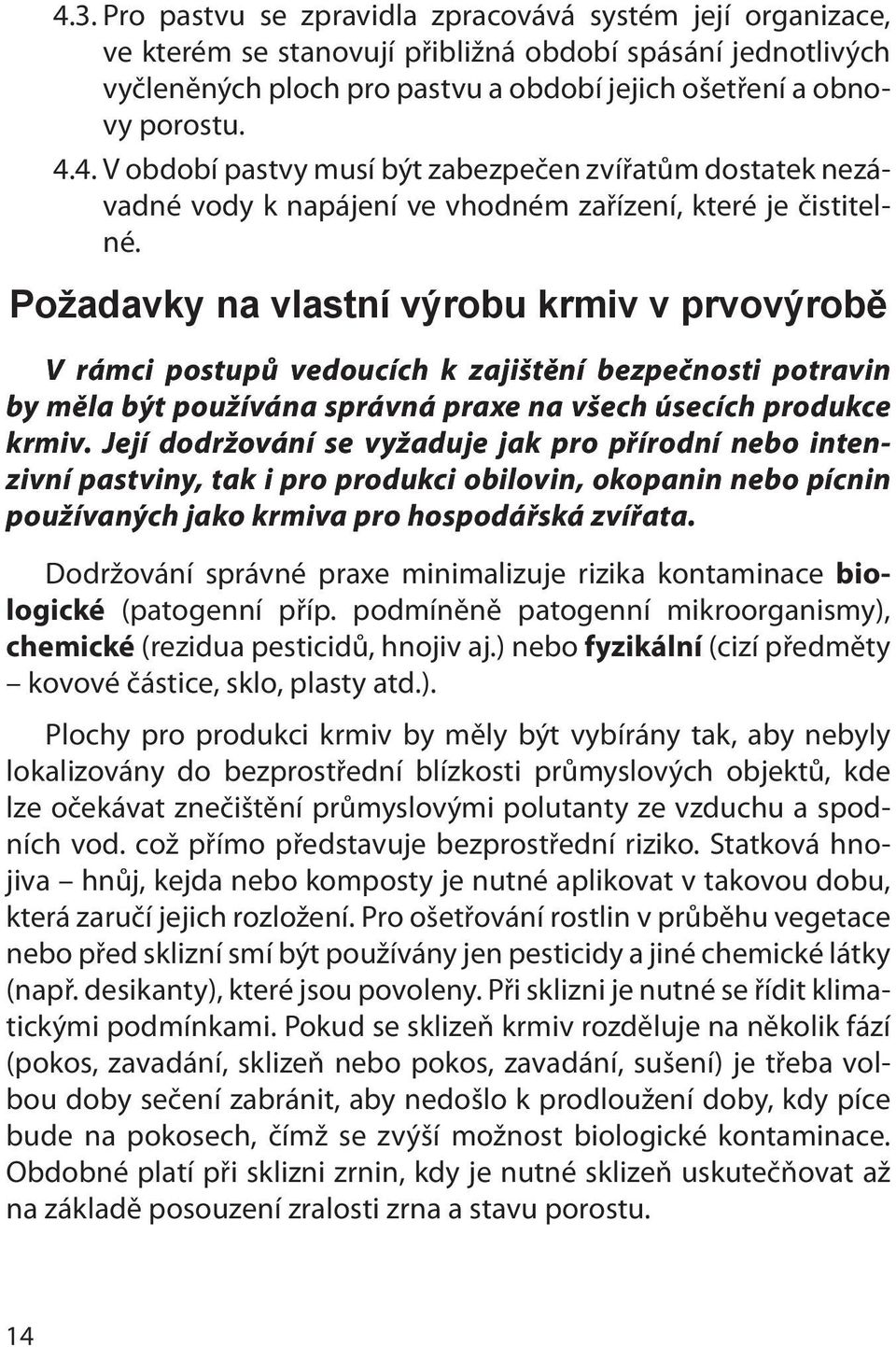 4.3. Pro pastvu se zpravidla zpracovává systém její organizace, ve kterém se stanovují přibližná období spásání jednotlivých vyčleněných ploch pro pastvu a období jejich ošetření a obnovy porostu.

4.4. V období pastvy musí být zabezpečen zvířatům dostatek nezávadné vody k napájení ve vhodném zařízení, které je čistitelné.

Požadavky na vlastní výrobu krmiv v prvovýrobě

V rámci postupů vedoucích k zajištění bezpečnosti potravin by měla být používána správná praxe na všech úsecích produkce krmiv. Její dodržování se vyžaduje jak pro přírodní nebo intenzivní pastviny, tak i pro produkci obilovin, okopanin nebo pícnin používaných jako krmiva pro hospodářská zvířata.

Dodržování správné praxe minimalizuje rizika kontaminace biologické (patogenní příp. podmíněně patogenní mikroorganismy), chemické (rezidua pesticidů, hnojiv aj.) nebo fyzikální (cizí předměty – kovové částice, sklo, plasty atd.).

Plochy pro produkci krmiv by měly být vybírány tak, aby nebyly lokalizovány do bezprostřední blízkosti průmyslových objektů, kde lze očekávat znečištění průmyslovými polutanty ze vzduchu a spodních vod. což přímo představuje bezprostřední riziko. Statková hnojiva – hnůj, kejda nebo komposty je nutné aplikovat v takovou dobu, která zaručí jejich rozložení. Pro ošetřování rostlin v průběhu vegetace nebo před sklizní smí být používány jen pesticidy a jiné chemické látky (např. desikanty), které jsou povoleny. Při sklizni je nutné se řídit klimatickými podmínkami. Pokud se sklizeň krmiv rozděluje na několik fází (pokos, zavadání, sklizeň nebo pokos, zavadání, sušení) je třeba volbou doby sečení zabránit, aby nedošlo k prodloužení doby, kdy píce bude na pokosech, čímž se zvýší možnost biologické kontaminace. Obdobné platí při sklizni zrnin, kdy je nutné sklizeň uskutečňovat až na základě posouzení zralosti zrna a stavu porostu.

14